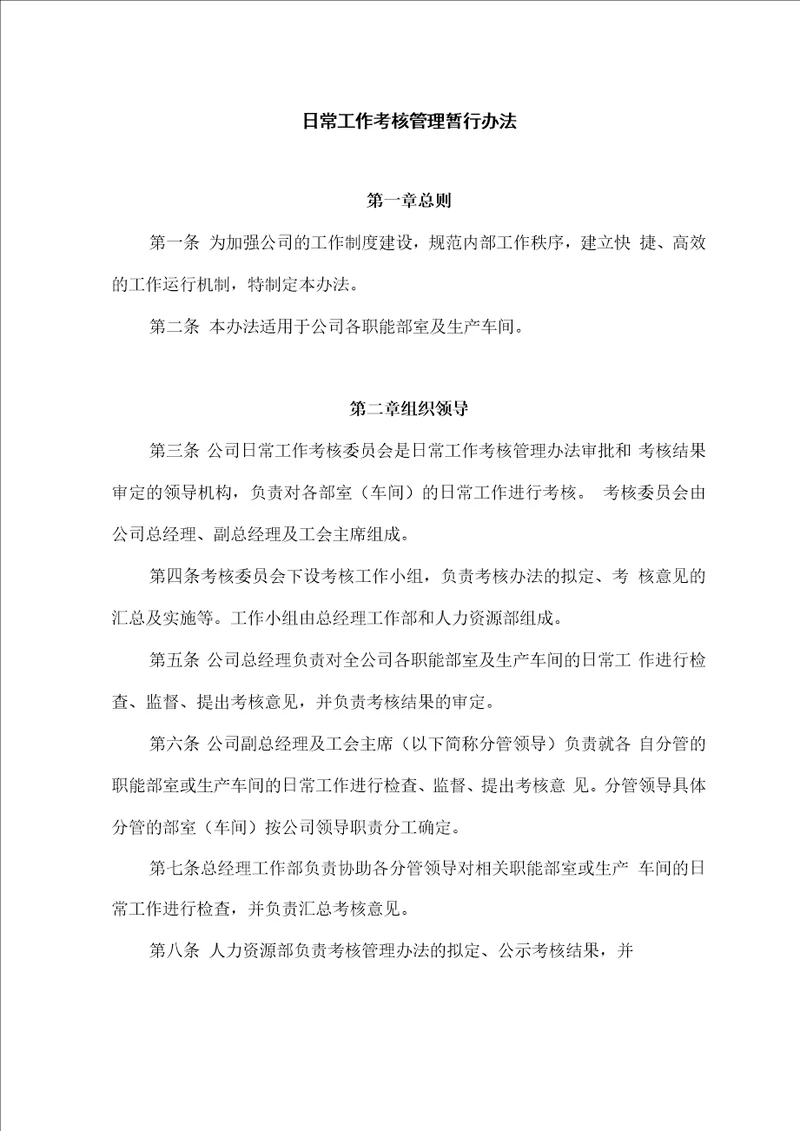 日常工作考核管理暂行办法

第一章总则

第一条 为加强公司的工作制度建设，规范内部工作秩序，建立快 捷、高效的工作运行机制，特制定本办法。

第二条 本办法适用于公司各职能部室及生产车间。

第二章组织领导

第三条 公司日常工作考核委员会是日常工作考核管理办法审批和 考核结果审定的领导机构，负责对各部室（车间）的日常工作进行考核。 考核委员会由公司总经理、副总经理及工会主席组成。

第四条考核委员会下设考核工作小组，负责考核办法的拟定、考 核意见的汇总及实施等。工作小组由总经理工作部和人力资源部组成。

第五条 公司总经理负责对全公司各职能部室及生产车间的日常工 作进行检查、监督、提出考核意见，并负责考核结果的审定。

第六条 公司副总经理及工会主席（以下简称分管领导）负责就各 自分管的职能部室或生产车间的日常工作进行检查、监督、提出考核意 见。分管领导具体分管的部室（车间）按公司领导职责分工确定。

第七条总经理工作部负责协助各分管领导对相关职能部室或生产 车间的日常工作进行检查，并负责汇总考核意见。

第八条 人力资源部负责考核管理办法的拟定、公示考核结果，并